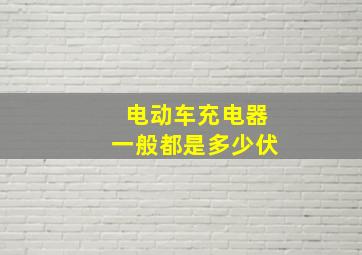 电动车充电器
一般都是多少伏